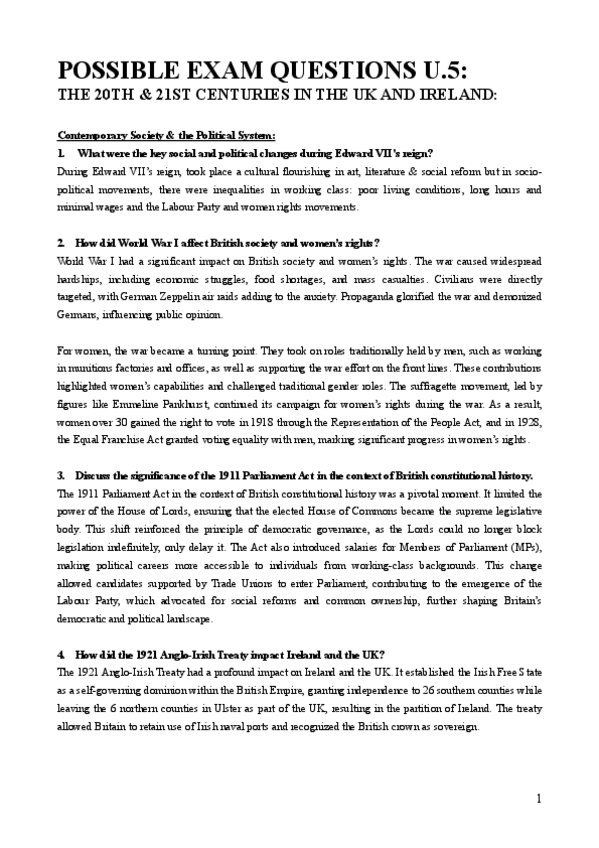 POSSIBLE EXAM QUESTIONS U.5:
THE 20TH & 21ST CENTURIES IN THE UK AND IRELAND:

Contemporary Society & the Political System:

1. What were the key social and political changes during Edward VII's reign?
During Edward VII's reign, took place a cultural flourishing in art, literature & social reform but in socio-political movements, there were inequalities in working class: poor living conditions, long hours and minimal wages and the Labour Party and women rights movements.

2. How did World War I affect British society and women's rights?
World War I had a significant impact on British society and women's rights. The war caused widespread hardships, including economic struggles, food shortages, and mass casualties. Civilians were directly targeted, with German Zeppelin air raids adding to the anxiety. Propaganda glorified the war and demonized Germans, influencing public opinion.

For women, the war became a turning point. They took on roles traditionally held by men, such as working in munitions factories and offices, as well as supporting the war effort on the front lines. These contributions highlighted women's capabilities and challenged traditional gender roles. The suffragette movement, led by figures like Emmeline Pankhurst, continued its campaign for women's rights during the war. As a result, women over 30 gained the right to vote in 1918 through the Representation of the People Act, and in 1928, the Equal Franchise Act granted voting equality with men, marking significant progress in women's rights.

3. Discuss the significance of the 1911 Parliament Act in the context of British constitutional history.
The 1911 Parliament Act in the context of British constitutional history was a pivotal moment. It limited the power of the House of Lords, ensuring that the elected House of Commons became the supreme legislative body. This shift reinforced the principle of democratic governance, as the Lords could no longer block legislation indefinitely, only delay it. The Act also introduced salaries for Members of Parliament (MPs), making political careers more accessible to individuals from working-class backgrounds. This change allowed candidates supported by Trade Unions to enter Parliament, contributing to the emergence of the Labour Party, which advocated for social reforms and common ownership, further shaping Britain's democratic and political landscape.

4. How did the 1921 Anglo-Irish Treaty impact Ireland and the UK?
The 1921 Anglo-Irish Treaty had a profound impact on Ireland and the UK. It established the Irish Free State as a self-governing dominion within the British Empire, granting independence to 26 southern counties while leaving the 6 northern counties in Ulster as part of the UK, resulting in the partition of Ireland. The treaty allowed Britain to retain use of Irish naval ports and recognized the British crown as sovereign.

1